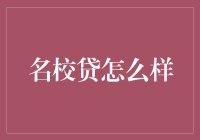 名校贷怎么样